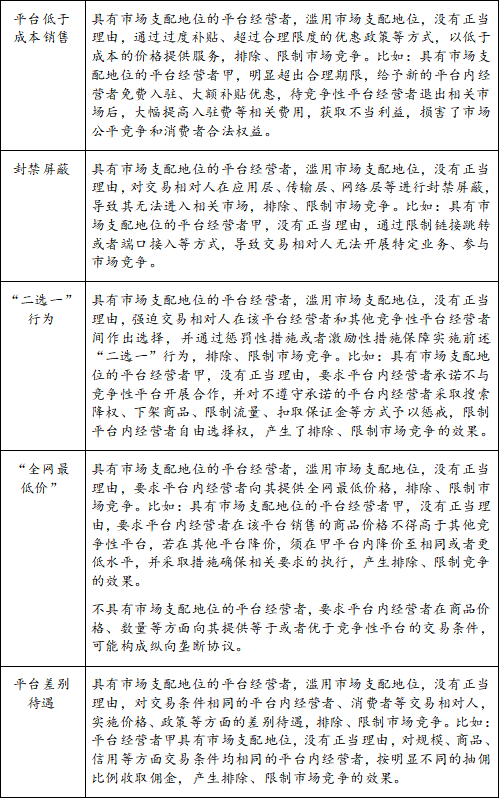 | | |
|---|---|
| 平台低于成本销售 | 具有市场支配地位的平台经营者，滥用市场支配地位，没有正当理由，通过过度补贴、超过合理限度的优惠政策等方式，以低于成本的价格提供服务，排除、限制市场竞争。比如：具有市场支配地位的平台经营者甲，明显超出合理期限，给予新的平台内经营者免费入驻、大额补贴优惠，待竞争性平台经营者退出相关市场后，大幅提高入驻费等相关费用，获取不当利益，损害了市场公平竞争和消费者合法权益。 |
| 封禁屏蔽 | 具有市场支配地位的平台经营者，滥用市场支配地位，没有正当理由，对交易相对人在应用层、传输层、网络层等进行封禁屏蔽，导致其无法进入相关市场，排除、限制市场竞争。比如：具有市场支配地位的平台经营者甲，没有正当理由，通过限制链接跳转或者端口接入等方式，导致交易相对人无法开展特定业务、参与市场竞争。 |
| “二选一”行为 | 具有市场支配地位的平台经营者，滥用市场支配地位，没有正当理由，强迫交易相对人在该平台经营者和其他竞争性平台经营者间作出选择，并通过惩罚性措施或者激励性措施保障实施前述“二选一”行为，排除、限制市场竞争。比如：具有市场支配地位的平台经营者甲，没有正当理由，要求平台内经营者承诺不与竞争性平台开展合作，并对不遵守承诺的平台内经营者采取搜索降权、下架商品、限制流量、扣取保证金等方式予以惩戒，限制平台内经营者自由选择权，产生了排除、限制市场竞争的效果。 |
| “全网最低价” | 具有市场支配地位的平台经营者，滥用市场支配地位，没有正当理由，要求平台内经营者向其提供全网最低价格，排除、限制市场竞争。比如：具有市场支配地位的平台经营者甲，没有正当理由，要求平台内经营者在该平台销售的商品价格不得高于其他竞争性平台，若在其他平台降价，须在甲平台内降价至相同或者更低水平，并采取措施确保相关要求的执行，产生排除、限制竞争的效果。<br><br>不具有市场支配地位的平台经营者，要求平台内经营者在商品价格、数量等方面向其提供等于或者优于竞争性平台的交易条件，可能构成纵向垄断协议。 |
| 平台差别待遇 | 具有市场支配地位的平台经营者，滥用市场支配地位，没有正当理由，对交易条件相同的平台内经营者、消费者等交易相对人，实施价格、政策等方面的差别待遇，排除、限制市场竞争。比如：平台经营者甲具有市场支配地位，没有正当理由，对规模、商品、信用等方面交易条件均相同的平台内经营者，按明显不同的抽佣比例收取佣金，产生排除、限制市场竞争的效果。 |